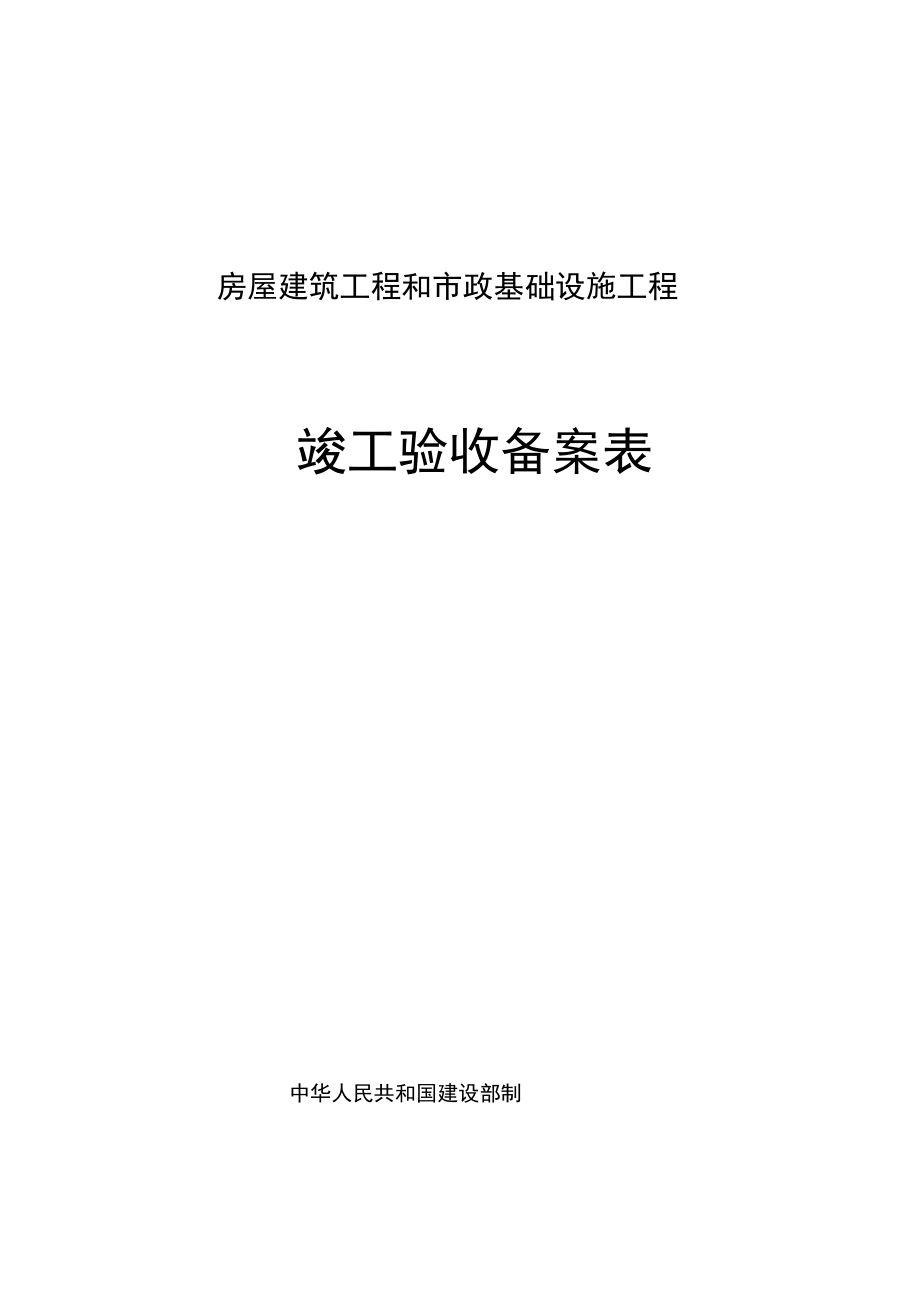 房屋建筑工程和市政基础设施工程

竣工验收备案表

中华人民共和国建设部制